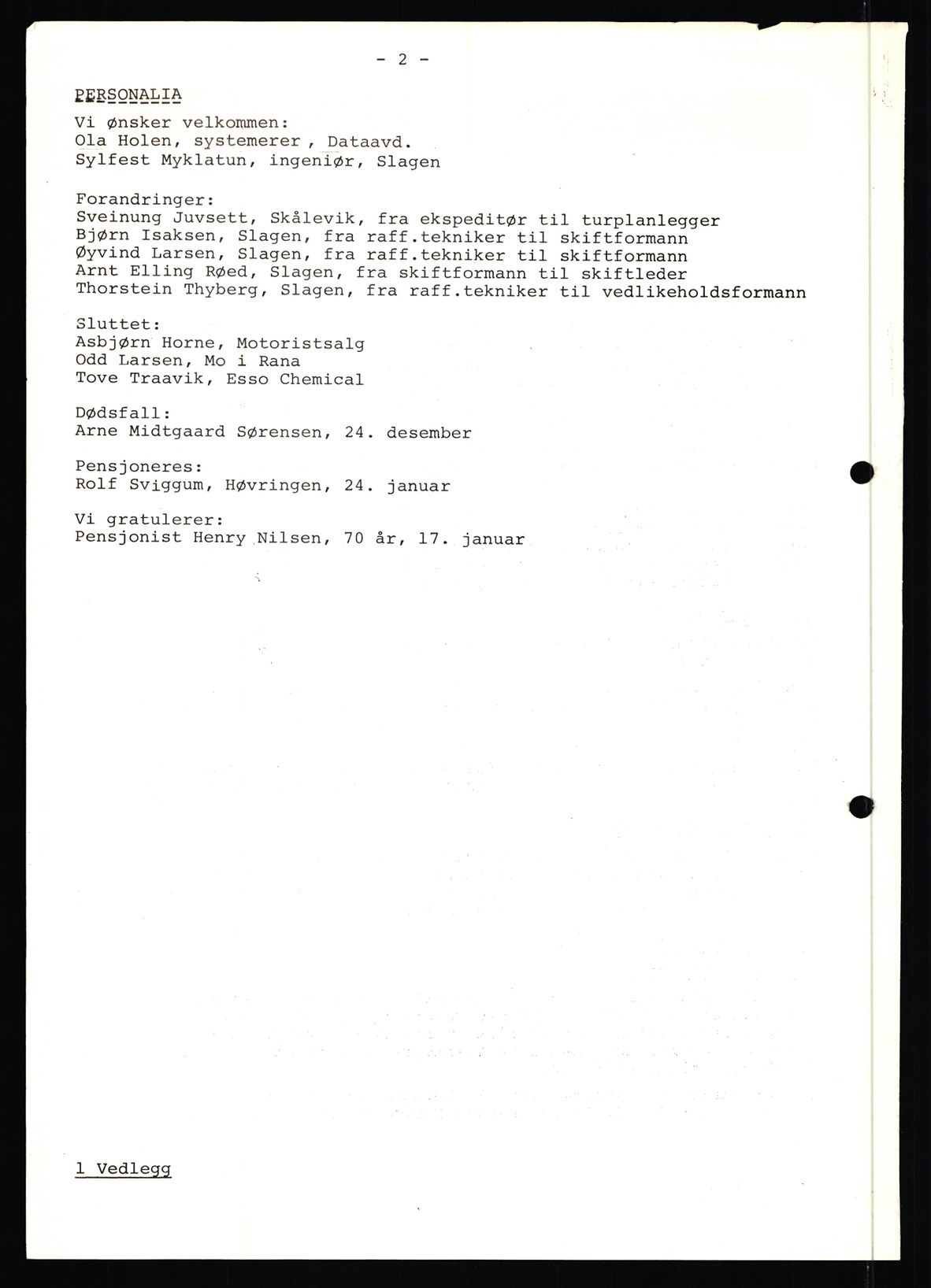 - 2 -

PERSONALIA

Vi ønsker velkommen:
Ola Holen, systemerer , Dataavd.
Sylfest Myklatun, ingeniør, Slagen

Forandringer:
Sveinung Juvsett, Skålevik, fra ekspeditør til turplanlegger
Bjørn Isaksen, Slagen, fra raff.tekniker til skiftformann
Øyvind Larsen, Slagen, fra raff.tekniker til skiftformann
Arnt Elling Røed, Slagen, fra skiftformann til skiftleder
Thorstein Thyberg, Slagen, fra raff.tekniker til vedlikeholdsformann

Sluttet:
Asbjørn Horne, Motoristsalg
Odd Larsen, Mo i Rana
Tove Traavik, Esso Chemical

Dødsfall:
Arne Midtgaard Sørensen, 24. desember

Pensjoneres:
Rolf Sviggum, Høvringen, 24. januar

Vi gratulerer:
Pensjonist Henry Nilsen, 70 år, 17. januar

1 Vedlegg